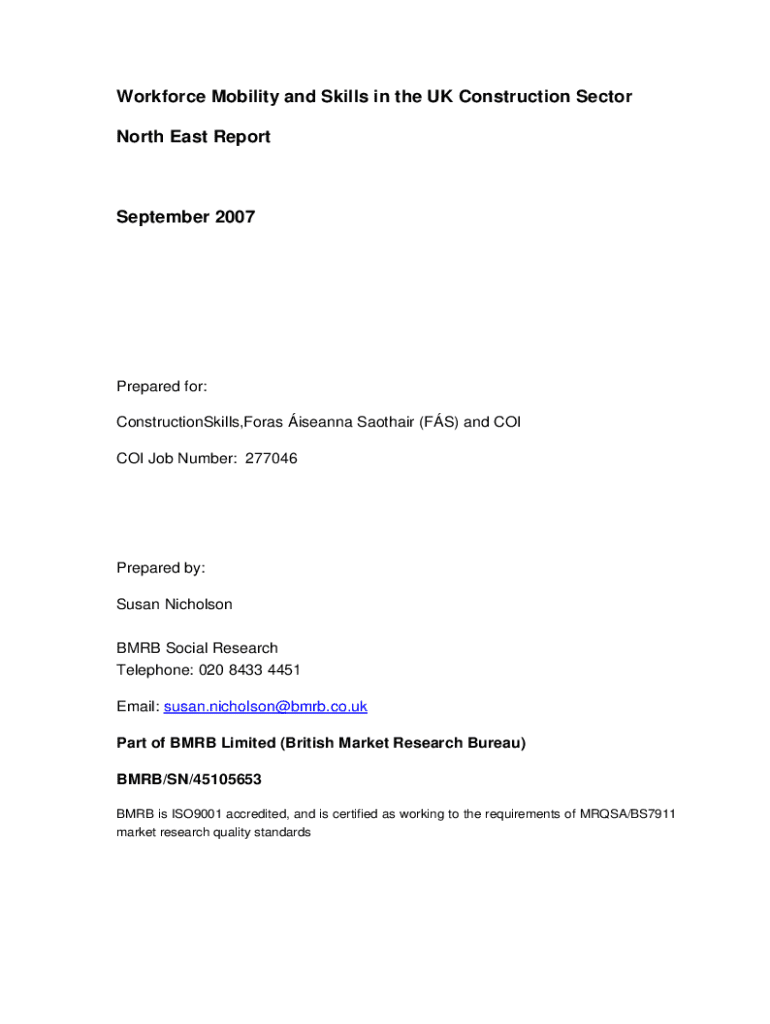 Workforce Mobility and Skills in the UK Construction Sector

North East Report

September 2007

Prepared for:

ConstructionSkills,Foras Áiseanna Saothair (FÁS) and COI

COI Job Number: 277046

Prepared by:

Susan Nicholson

BMRB Social Research
Telephone: 020 8433 4451

Email: susan.nicholson@bmrb.co.uk

Part of BMRB Limited (British Market Research Bureau)

BMRB/SN/45105653

BMRB is ISO9001 accredited, and is certified as working to the requirements of MRQSA/BS7911 market research quality standards